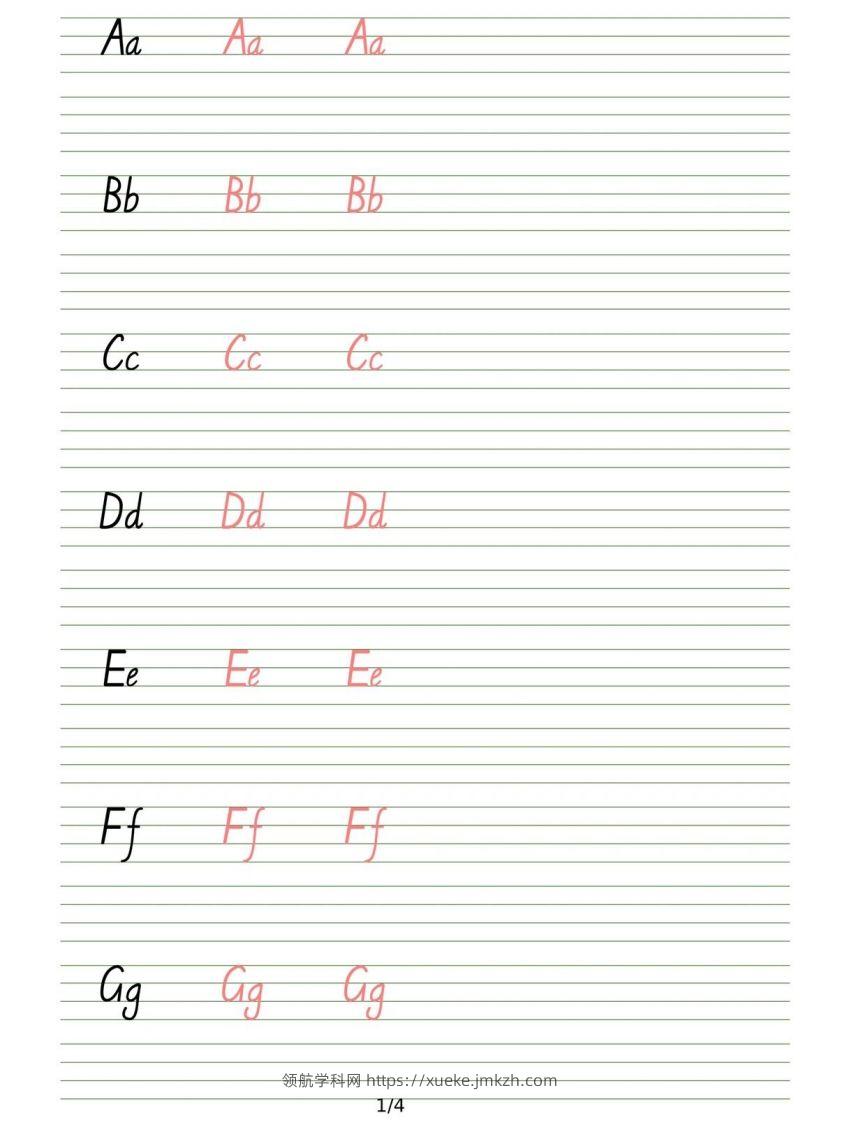 Aa Aa Aa

Bb Bb Bb

Cc Cc Cc

Dd Dd Dd

Ee Ee Ee

Ff Ff Ff

Gg Gg Gg

领航学科网 https://xueke.jmkzh.com

1/4